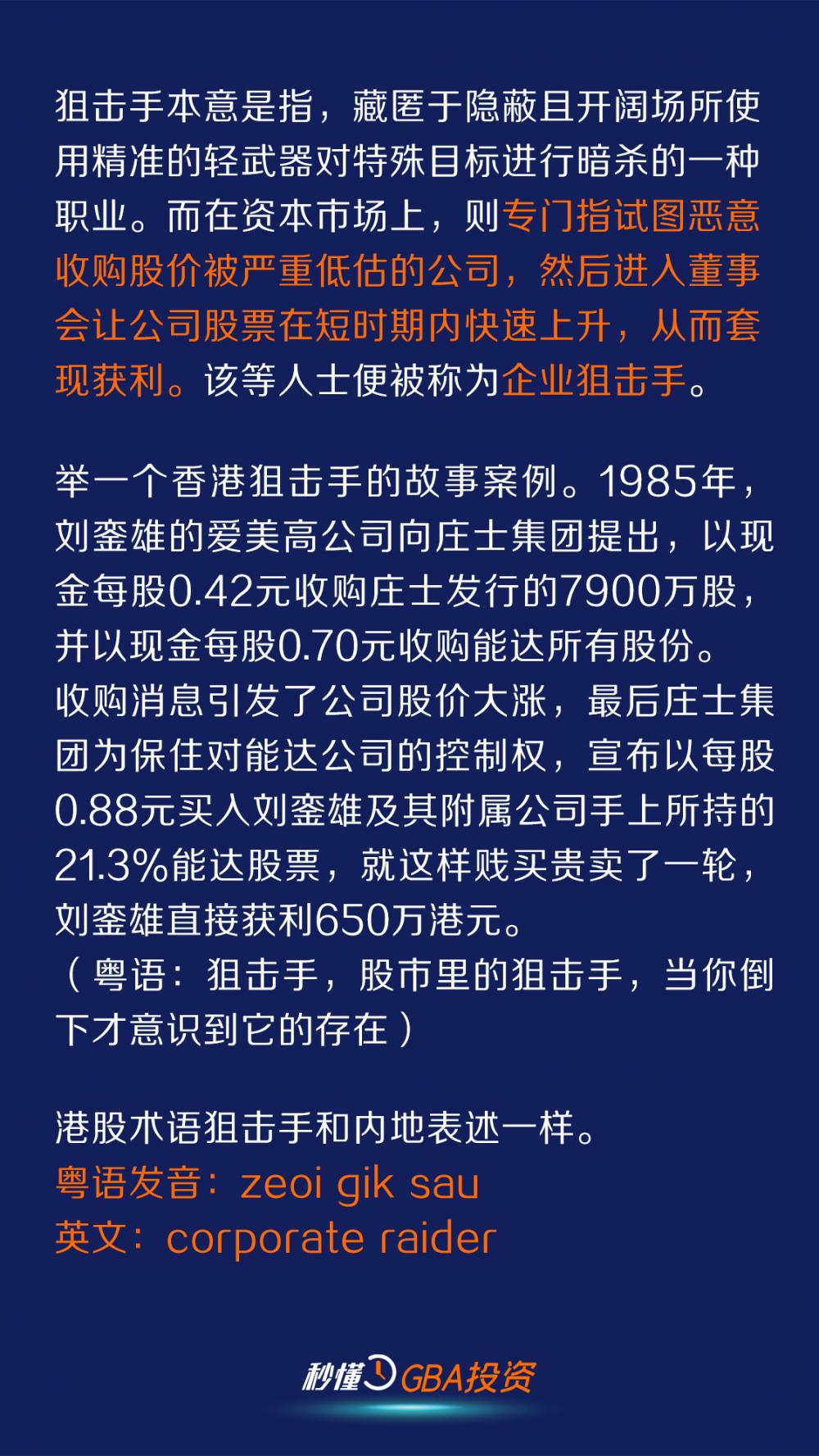 狙击手本意是指，藏匿于隐蔽且开阔场所使用精准的轻武器对特殊目标进行暗杀的一种职业。而在资本市场上，则专门指试图恶意收购股价被严重低估的公司，然后进入董事会让公司股票在短时期内快速上升，从而套现获利。该等人士便被称为企业狙击手。

举一个香港狙击手的故事案例。1985年，刘銮雄的爱美高公司向庄士集团提出，以现金每股0.42元收购庄士发行的7900万股，并以现金每股0.70元收购能达所有股份。收购消息引发了公司股价大涨，最后庄士集团为保住对能达公司的控制权，宣布以每股0.88元买入刘銮雄及其附属公司手上所持的21.3%能达股票，就这样贱买贵卖了一轮，刘銮雄直接获利650万港元。
（粤语：狙击手，股市里的狙击手，当你倒下才意识到它的存在）

港股术语狙击手和内地表述一样。
粤语发音：zeoi gik sau
英文：corporate raider

秒懂GBA投资